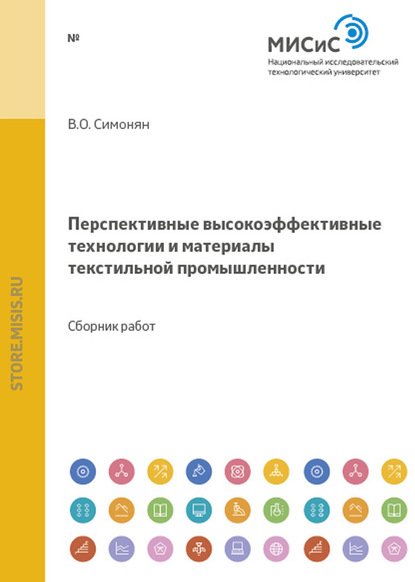 №

МИСиС
Национальный исследовательский технологический университет

В.О. Симонян

Перспективные высокоэффективные технологии и материалы текстильной промышленности

Сборник работ

STORE.MISIS.RU